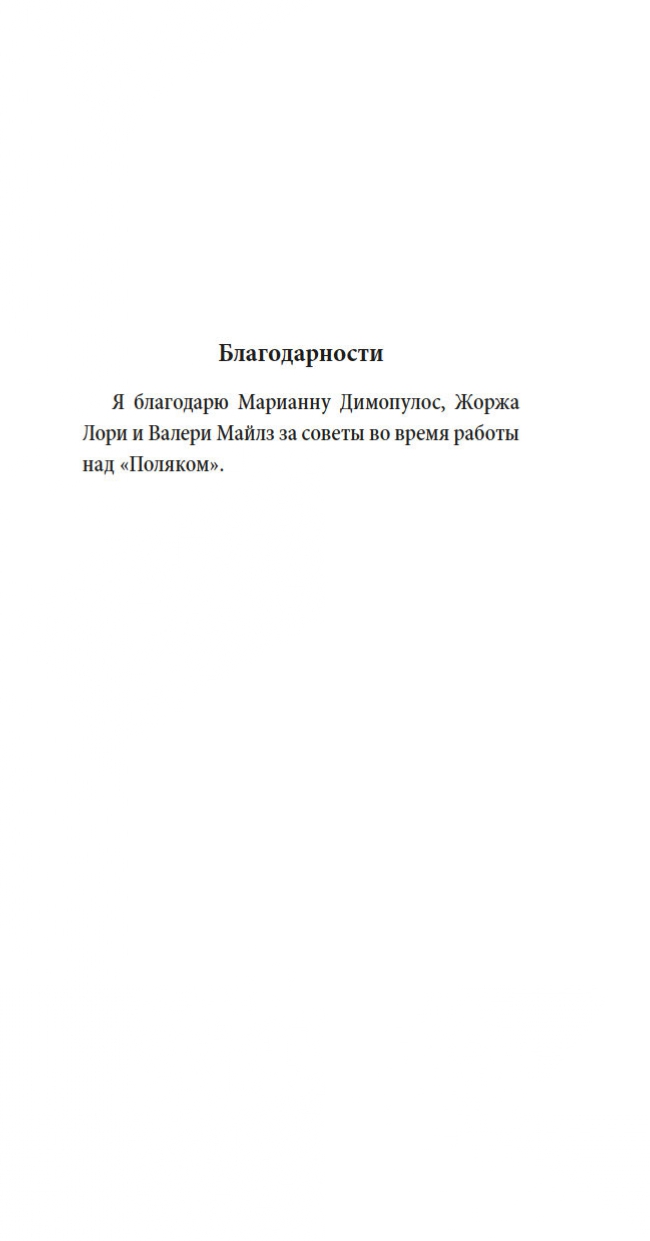 Благодарности

Я благодарю Марианну Димопулос, Жоржа Лори и Валери Майлз за советы во время работы над «Поляком».